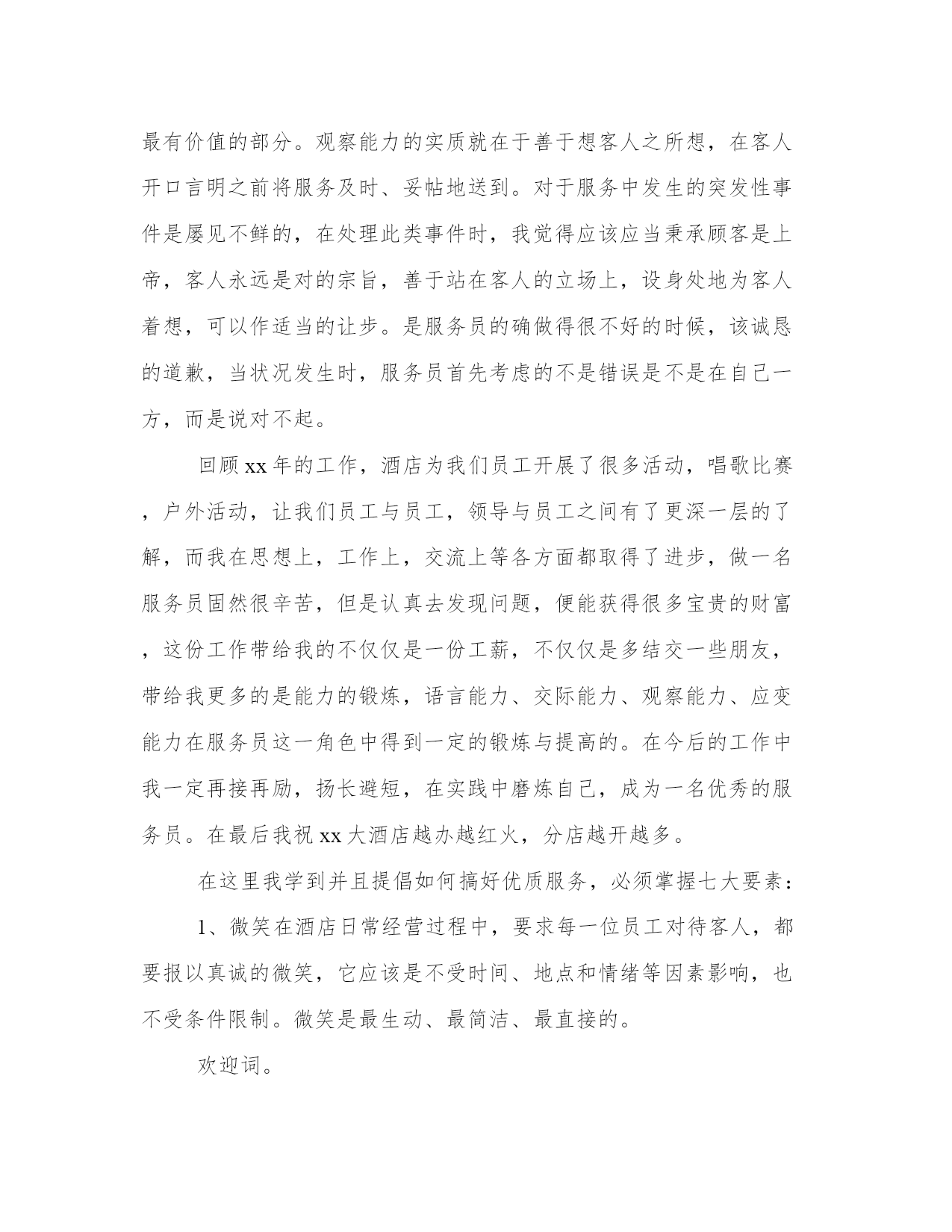 最有价值的部分。观察能力的实质就在于善于想客人之所想，在客人开口言明之前将服务及时、妥帖地送到。对于服务中发生的突发性事件是屡见不鲜的，在处理此类事件时，我觉得应该应当秉承顾客是上帝，客人永远是对的宗旨，善于站在客人的立场上，设身处地为客人着想，可以作适当的让步。是服务员的确做得很不好的时候，该诚恳的道歉，当状况发生时，服务员首先考虑的不是错误是不是在自己一方，而是说对不起。

回顾xx年的工作，酒店为我们员工开展了很多活动，唱歌比赛，户外活动，让我们员工与员工，领导与员工之间有了更深一层的了解，而我在思想上，工作上，交流上等各方面都取得了进步，做一名服务员固然很辛苦，但是认真去发现问题，便能获得很多宝贵的财富，这份工作带给我的不仅仅是一份工薪，不仅仅是多结交一些朋友，带给我更多的是能力的锻炼，语言能力、交际能力、观察能力、应变能力在服务员这一角色中得到一定的锻炼与提高的。在今后的工作中我一定再接再励，扬长避短，在实践中磨炼自己，成为一名优秀的服务员。在最后我祝xx大酒店越办越红火，分店越开越多。

在这里我学到并且提倡如何搞好优质服务，必须掌握七大要素：

1、微笑在酒店日常经营过程中，要求每一位员工对待客人，都要报以真诚的微笑，它应该是不受时间、地点和情绪等因素影响，也不受条件限制。微笑是最生动、最简洁、最直接的。

欢迎词。